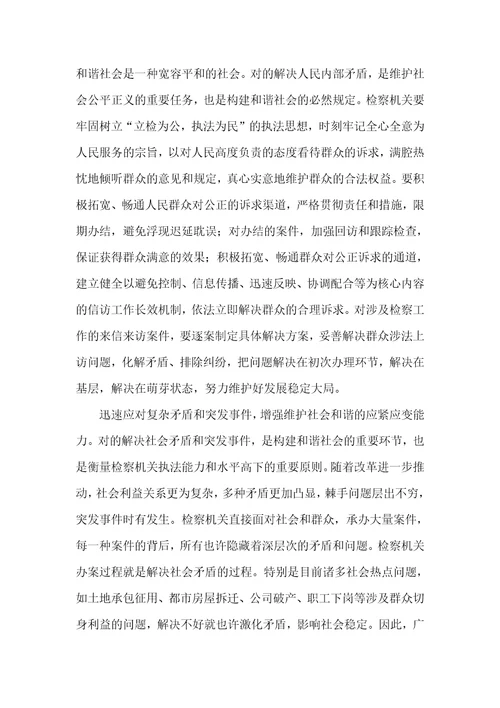 和谐社会是一种宽容平和的社会。对的解决人民内部矛盾，是维护社会公平正义的重要任务，也是构建和谐社会的必然规定。检察机关要牢固树立“立检为公，执法为民”的执法思想，时刻牢记全心全意为人民服务的宗旨，以对人民高度负责的态度看待群众的诉求，满腔热忱地倾听群众的意见和规定，真心实意地维护群众的合法权益。要积极拓宽、畅通人民群众对公正的诉求渠道，严格贯彻责任和措施，限期办结，避免浮现迟延耽误；对办结的案件，加强回访和跟踪检查，保证获得群众满意的效果；积极拓宽、畅通群众对公正诉求的通道，建立健全以避免控制、信息传播、迅速反映、协调配合等为核心内容的信访工作长效机制，依法立即解决群众的合理诉求。对涉及检察工作的来信来访案件，要逐案制定具体解决方案，妥善解决群众涉法上访问题，化解矛盾、排除纠纷，把问题解决在初次办理环节，解决在基层，解决在萌芽状态，努力维护好发展稳定大局。

迅速应对复杂矛盾和突发事件，增强维护社会和谐的应紧应变能力。对的解决社会矛盾和突发事件，是构建和谐社会的重要环节，也是衡量检察机关执法能力和水平高下的重要原则。随着改革进一步推动，社会利益关系更为复杂，多种矛盾更加凸显，棘手问题层出不穷，突发事件时有发生。检察机关直接面对社会和群众，承办大量案件，每一种案件的背后，所有也许隐藏着深层次的矛盾和问题。检察机关办案过程就是解决社会矛盾的过程。特别是目前诸多社会热点问题，如土地承包征用、都市房屋拆迁、公司破产、职工下岗等涉及群众切身利益的问题，解决不好就也许激化矛盾，影响社会稳定。因此，广